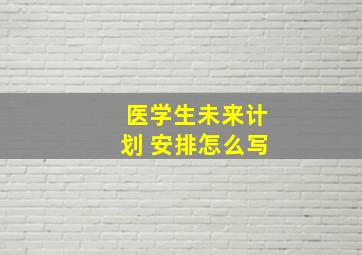 医学生未来计划 安排怎么写